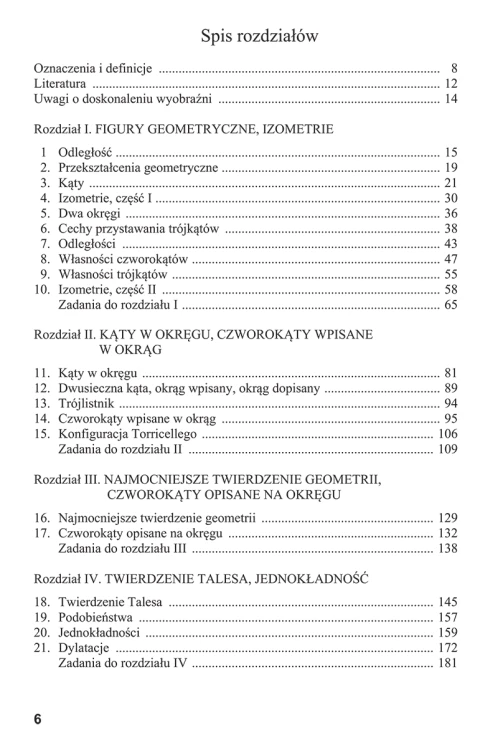 Spis rozdziałów

Oznaczenia i definicje 8
Literatura 12
Uwagi o doskonaleniu wyobraźni 14

Rozdział I. FIGURY GEOMETRYCZNE, IZOMETRIE

1 Odległość 15
2. Przekształcenia geometryczne 19
3. Kąty 21
4. Izometrie, część I 30
5. Dwa okręgi 36
6. Cechy przystawania trójkątów 38
7. Odległości 43
8. Własności czworokątów 47
9. Własności trójkątów 55
10. Izometrie, część II 58
Zadania do rozdziału I 65

Rozdział II. KĄTY W OKRĘGU, CZWOROKĄTY WPISANE W OKRĄG

11. Kąty w okręgu 81
12. Dwusieczna kąta, okrąg wpisany, okrąg dopisany 89
13. Trójlistnik 94
14. Czworokąty wpisane w okrąg 95
15. Konfiguracja Torricellego 106
Zadania do rozdziału II 109

Rozdział III. NAJMOCNIEJSZE TWIERDZENIE GEOMETRII, CZWOROKĄTY OPISANE NA OKRĘGU

16. Najmocniejsze twierdzenie geometrii 129
17. Czworokąty opisane na okręgu 132
Zadania do rozdziału III 138

Rozdział IV. TWIERDZENIE TALESA, JEDNOKŁADNOŚĆ

18. Twierdzenie Talesa 145
19. Podobieństwa 157
20. Jednokładności 159
21. Dylatacje 172
Zadania do rozdziału IV 181

6